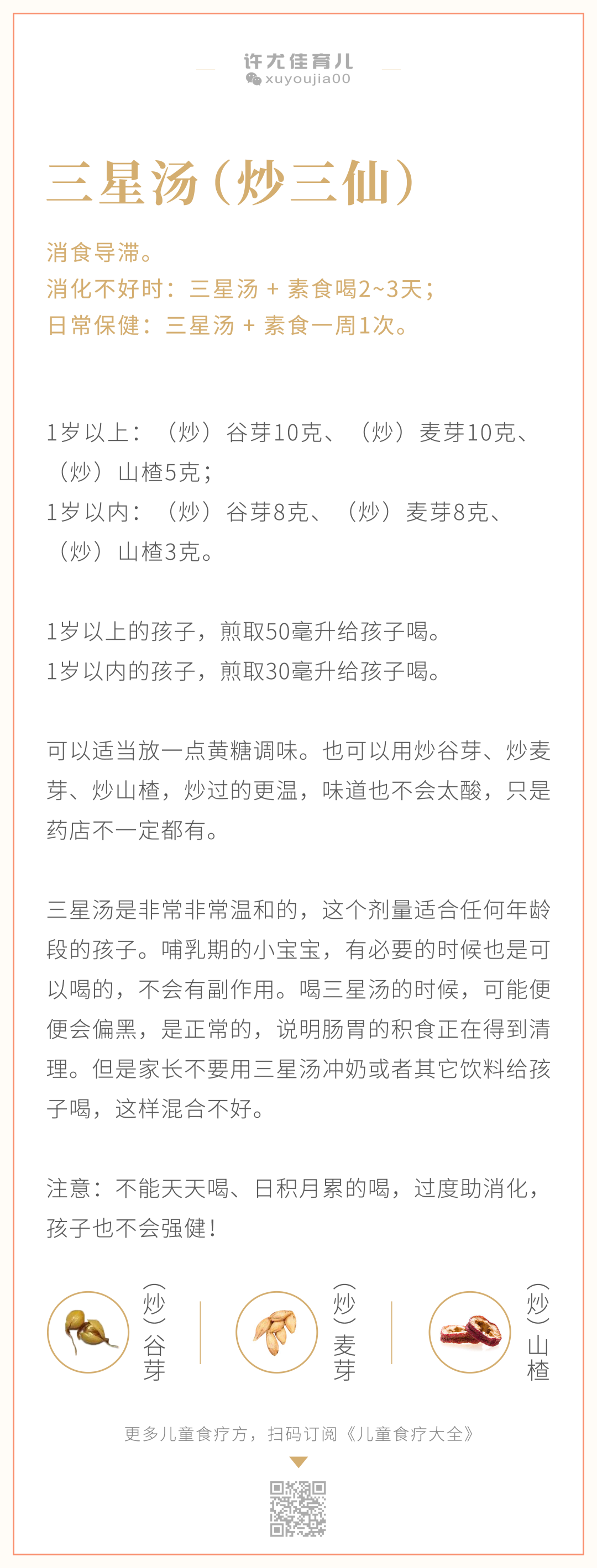 许尤佳育儿
xuyoujia00

三星汤（炒三仙）

消食导滞。
消化不好时：三星汤 + 素食喝2~3天；
日常保健：三星汤 + 素食一周1次。

1岁以上：（炒）谷芽10克、（炒）麦芽10克、（炒）山楂5克；
1岁以内：（炒）谷芽8克、（炒）麦芽8克、（炒）山楂3克。

1岁以上的孩子，煎取50毫升给孩子喝。
1岁以内的孩子，煎取30毫升给孩子喝。

可以适当放一点黄糖调味。也可以用炒谷芽、炒麦芽、炒山楂，炒过的更温，味道也不会太酸，只是药店不一定都有。

三星汤是非常非常温和的，这个剂量适合任何年龄段的孩子。哺乳期的小宝宝，有必要的时候也是可以喝的，不会有副作用。喝三星汤的时候，可能便便会偏黑，是正常的，说明肠胃的积食正在得到清理。但是家长不要用三星汤冲奶或者其它饮料给孩子喝，这样混合不好。

注意：不能天天喝、日积月累的喝，过度助消化，孩子也不会强健！

（炒）谷芽

（炒）麦芽

（炒）山楂

更多儿童食疗方，扫码订阅《儿童食疗大全》